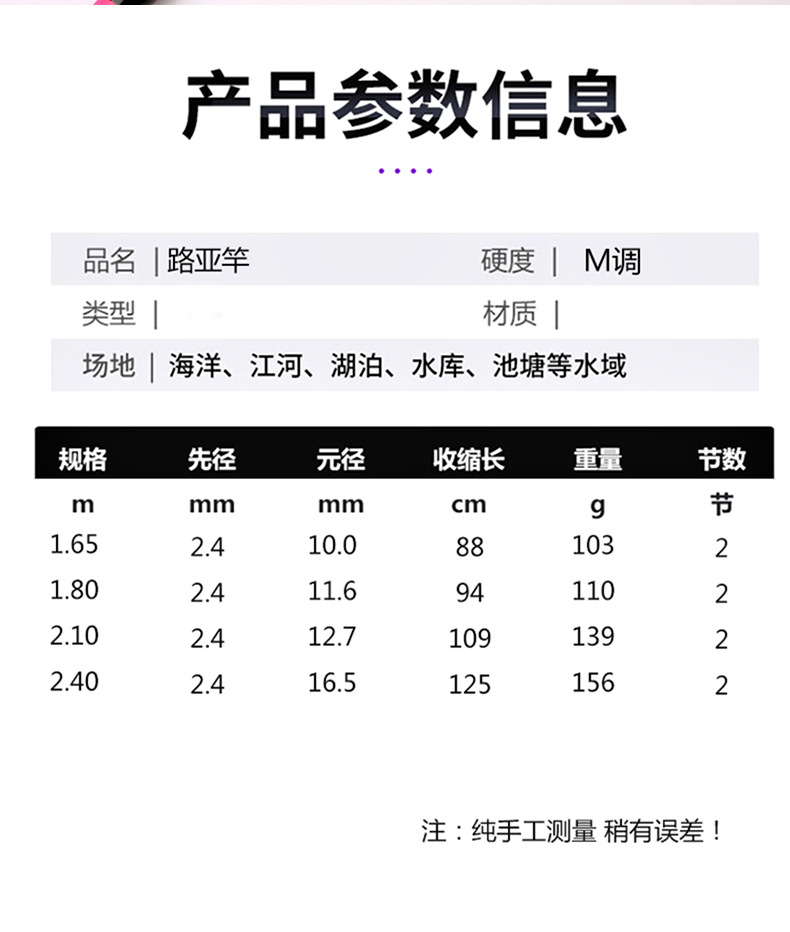 产品参数信息

品名 | 路亚竿
硬度 | M调
类型 |
材质 |
场地 | 海洋、江河、湖泊、水库、池塘等水域

| 规格 | 先径 | 元径 | 收缩长 | 重量 | 节数 |
|---|---|---|---|---|---|
| m | mm | mm | cm | g | 节 |
| 1.65 | 2.4 | 10.0 | 88 | 103 | 2 |
| 1.80 | 2.4 | 11.6 | 94 | 110 | 2 |
| 2.10 | 2.4 | 12.7 | 109 | 139 | 2 |
| 2.40 | 2.4 | 16.5 | 125 | 156 | 2 |

注：纯手工测量 稍有误差！